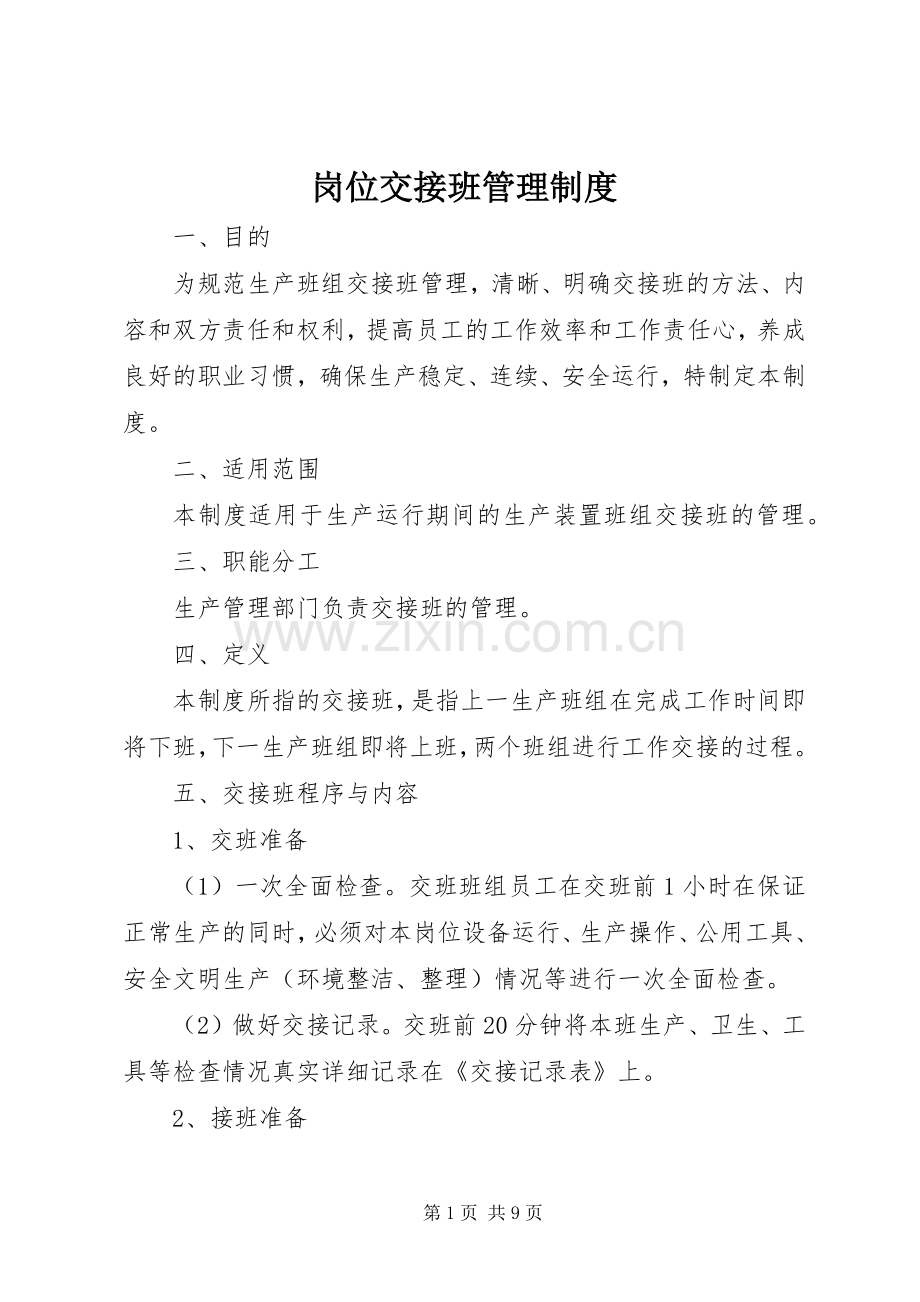 岗位交接班管理制度

一、目的

为规范生产班组交接班管理，清晰、明确交接班的方法、内容和双方责任和权利，提高员工的工作效率和工作责任心，养成良好的职业习惯，确保生产稳定、连续、安全运行，特制定本制度。

二、适用范围

本制度适用于生产运行期间的生产装置班组交接班的管理。

三、职能分工

生产管理部门负责交接班的管理。

四、定义

本制度所指的交接班，是指上一生产班组在完成工作时间即将下班，下一生产班组即将上班，两个班组进行工作交接的过程。

五、交接班程序与内容

1、交班准备

（1）一次全面检查。交班班组员工在交班前1小时在保证正常生产的同时，必须对本岗位设备运行、生产操作、公用工具、安全文明生产（环境整洁、整理）情况等进行一次全面检查。

（2）做好交接记录。交班前20分钟将本班生产、卫生、工具等检查情况真实详细记录在《交接记录表》上。

2、接班准备

第1页 共9页

www.zixin.com.cn